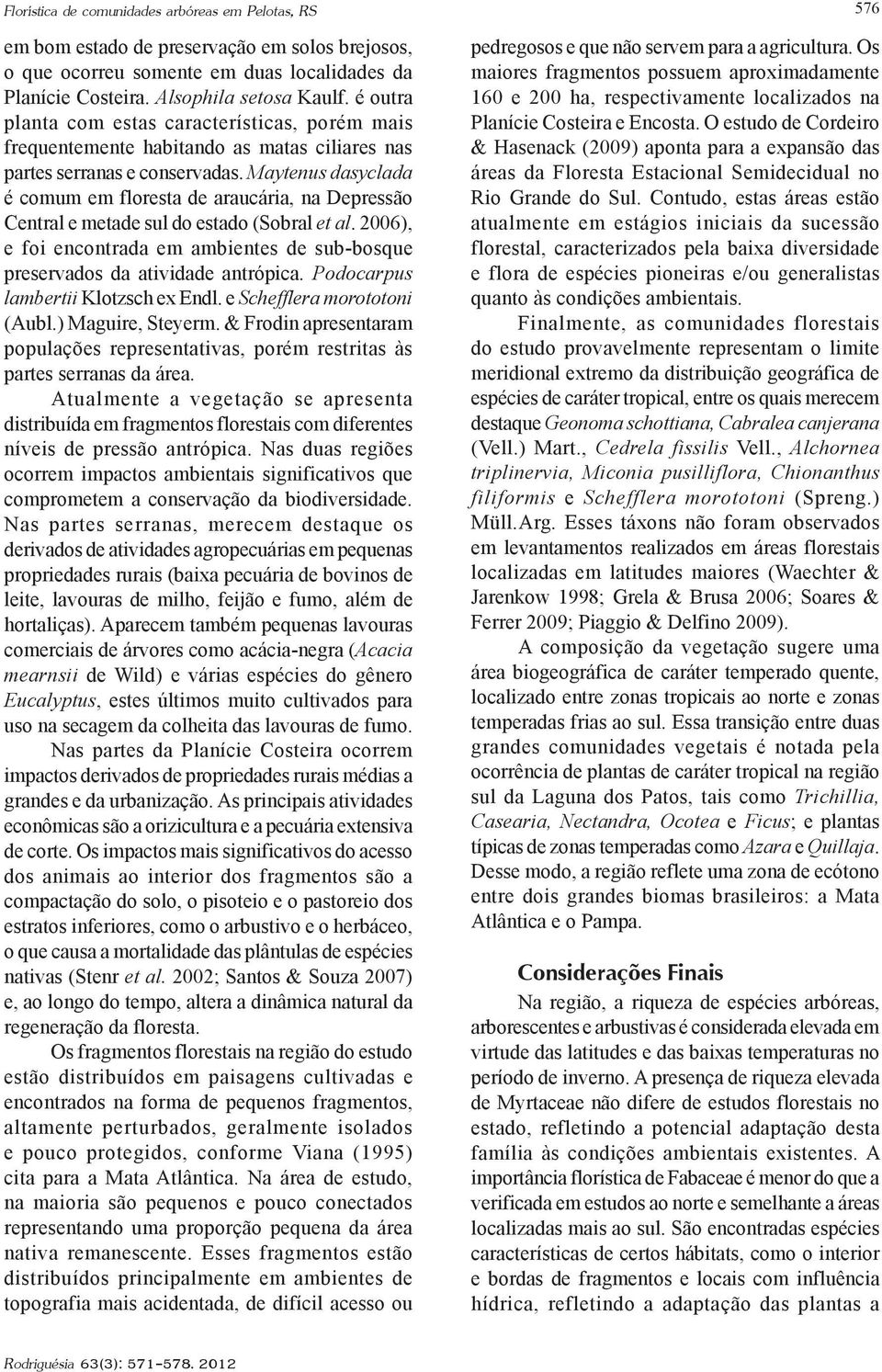 Florística de comunidades arbóreas em Pelotas, RS

576

em bom estado de preservação em solos brejosos, o que ocorreu somente em duas localidades da Planície Costeira. Alsophila setosa Kaulf. é outra planta com estas características, porém mais frequentemente habitando as matas ciliares nas partes serranas e conservadas. Maytenus dasyclada é comum em floresta de araucária, na Depressão Central e metade sul do estado (Sobral et al. 2006), e foi encontrada em ambientes de sub-bosque preservados da atividade antrópica. Podocarpus lambertii Klotzsch ex Endl. e Schefflera morototoni (Aubl.) Maguire, Steyerm. & Frodin apresentaram populações representativas, porém restritas às partes serranas da área.

Atualmente a vegetação se apresenta distribuída em fragmentos florestais com diferentes níveis de pressão antrópica. Nas duas regiões ocorrem impactos ambientais significativos que comprometem a conservação da biodiversidade. Nas partes serranas, merecem destaque os derivados de atividades agropecuárias em pequenas propriedades rurais (baixa pecuária de bovinos de leite, lavouras de milho, feijão e fumo, além de hortaliças). Aparecem também pequenas lavouras comerciais de árvores como acácia-negra (Acacia mearnsii de Wild) e várias espécies do gênero Eucalyptus, estes últimos muito cultivados para uso na secagem da colheita das lavouras de fumo.

Nas partes da Planície Costeira ocorrem impactos derivados de propriedades rurais médias a grandes e da urbanização. As principais atividades econômicas são a orizicultura e a pecuária extensiva de corte. Os impactos mais significativos do acesso dos animais ao interior dos fragmentos são a compactação do solo, o pisoteio e o pastoreio dos estratos inferiores, como o arbustivo e o herbáceo, o que causa a mortalidade das plântulas de espécies nativas (Stenr et al. 2002; Santos & Souza 2007) e, ao longo do tempo, altera a dinâmica natural da regeneração da floresta.

Os fragmentos florestais na região do estudo estão distribuídos em paisagens cultivadas e encontrados na forma de pequenos fragmentos, altamente perturbados, geralmente isolados e pouco protegidos, conforme Viana (1995) cita para a Mata Atlântica. Na área de estudo, na maioria são pequenos e pouco conectados representando uma proporção pequena da área nativa remanescente. Esses fragmentos estão distribuídos principalmente em ambientes de topografia mais acidentada, de difícil acesso ou pedregosos e que não servem para a agricultura. Os maiores fragmentos possuem aproximadamente 160 e 200 ha, respectivamente localizados na Planície Costeira e Encosta. O estudo de Cordeiro & Hasenack (2009) aponta para a expansão das áreas da Floresta Estacional Semidecidual no Rio Grande do Sul. Contudo, estas áreas estão atualmente em estágios iniciais da sucessão florestal, caracterizados pela baixa diversidade e flora de espécies pioneiras e/ou generalistas quanto às condições ambientais.

Finalmente, as comunidades florestais do estudo provavelmente representam o limite meridional extremo da distribuição geográfica de espécies de caráter tropical, entre os quais merecem destaque Geonoma schottiana, Cabralea canjerana (Vell.) Mart., Cedrela fissilis Vell., Alchornea triplinervia, Miconia pusilliflora, Chionanthus filiformis e Schefflera morototoni (Spreng.) Müll.Arg. Esses táxons não foram observados em levantamentos realizados em áreas florestais localizadas em latitudes maiores (Waechter & Jarenkow 1998; Grela & Brusa 2006; Soares & Ferrer 2009; Piaggio & Delfino 2009).

A composição da vegetação sugere uma área biogeográfica de caráter temperado quente, localizado entre zonas tropicais ao norte e zonas temperadas frias ao sul. Essa transição entre duas grandes comunidades vegetais é notada pela ocorrência de plantas de caráter tropical na região sul da Laguna dos Patos, tais como Trichillia, Casearia, Nectandra, Ocotea e Ficus; e plantas típicas de zonas temperadas como Azara e Quillaja. Desse modo, a região reflete uma zona de ecótono entre dois grandes biomas brasileiros: a Mata Atlântica e o Pampa.

Considerações Finais

Na região, a riqueza de espécies arbóreas, arborescentes e arbustivas é considerada elevada em virtude das latitudes e das baixas temperaturas no período de inverno. A presença de riqueza elevada de Myrtaceae não difere de estudos florestais no estado, refletindo a potencial adaptação desta família às condições ambientais existentes. A importância florística de Fabaceae é menor do que a verificada em estudos ao norte e semelhante a áreas localizadas mais ao sul. São encontradas espécies características de certos hábitats, como o interior e bordas de fragmentos e locais com influência hídrica, refletindo a adaptação das plantas a

Rodriguésia 63(3): 571-578. 2012